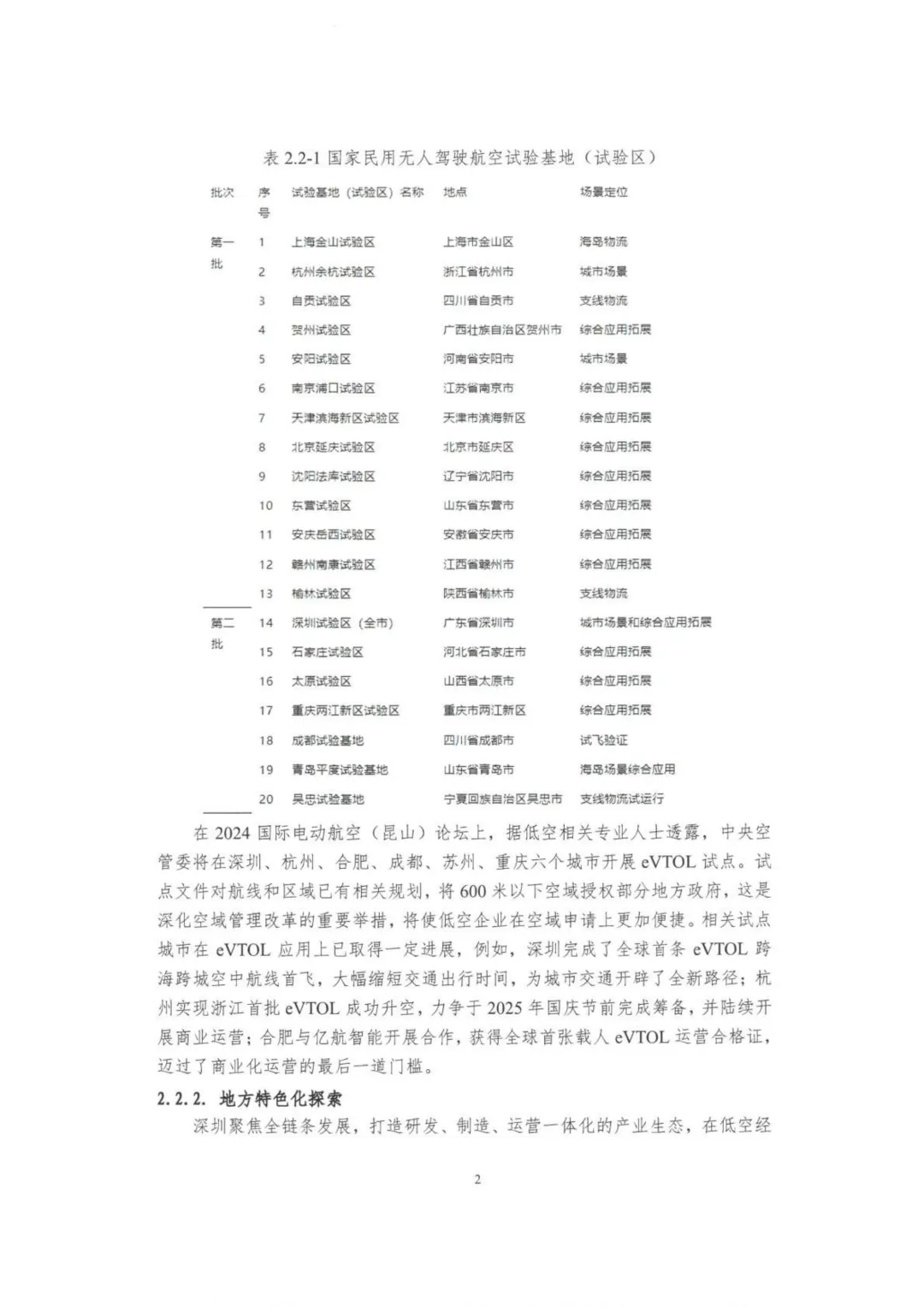 表 2.2-1 国家民用无人驾驶航空试验基地（试验区）

| 批次 | 序号 | 试验基地（试验区）名称 | 地点 | 场景定位 |
|---|---|---|---|---|
| 第一批 | 1 | 上海金山试验区 | 上海市金山区 | 海岛物流 |
| | 2 | 杭州余杭试验区 | 浙江省杭州市 | 城市场景 |
| | 3 | 自贡试验区 | 四川省自贡市 | 支线物流 |
| | 4 | 贺州试验区 | 广西壮族自治区贺州市 | 综合应用拓展 |
| | 5 | 安阳试验区 | 河南省安阳市 | 城市场景 |
| | 6 | 南京浦口试验区 | 江苏省南京市 | 综合应用拓展 |
| | 7 | 天津滨海新区试验区 | 天津市滨海新区 | 综合应用拓展 |
| | 8 | 北京延庆试验区 | 北京市延庆区 | 综合应用拓展 |
| | 9 | 沈阳法库试验区 | 辽宁省沈阳市 | 综合应用拓展 |
| | 10 | 东营试验区 | 山东省东营市 | 综合应用拓展 |
| | 11 | 安庆岳西试验区 | 安徽省安庆市 | 综合应用拓展 |
| | 12 | 赣州南康试验区 | 江西省赣州市 | 综合应用拓展 |
| | 13 | 榆林试验区 | 陕西省榆林市 | 支线物流 |
| 第二批 | 14 | 深圳试验区（全市） | 广东省深圳市 | 城市场景和综合应用拓展 |
| | 15 | 石家庄试验区 | 河北省石家庄市 | 综合应用拓展 |
| | 16 | 太原试验区 | 山西省太原市 | 综合应用拓展 |
| | 17 | 重庆两江新区试验区 | 重庆市两江新区 | 综合应用拓展 |
| | 18 | 成都试验基地 | 四川省成都市 | 试飞验证 |
| | 19 | 青岛平度试验基地 | 山东省青岛市 | 海岛场景综合应用 |
| | 20 | 吴忠试验基地 | 宁夏回族自治区吴忠市 | 支线物流试运行 |

在 2024 国际电动航空（昆山）论坛上，据低空相关专业人士透露，中央空管委将在深圳、杭州、合肥、成都、苏州、重庆六个城市开展 eVTOL 试点。试点文件对航线和区域已有相关规划，将 600 米以下空域授权部分地方政府，这是深化空域管理改革的重要举措，将使低空企业在空域申请上更加便捷。相关试点城市在 eVTOL 应用上已取得一定进展，例如，深圳完成了全球首条 eVTOL 跨海跨城空中航线首飞，大幅缩短交通出行时间，为城市交通开辟了全新路径；杭州实现浙江首批 eVTOL 成功升空，力争于 2025 年国庆节前完成筹备，并陆续开展商业运营；合肥与亿航智能开展合作，获得全球首张载人 eVTOL 运营合格证，迈过了商业化运营的最后一道门槛。

2.2.2. 地方特色化探索

深圳聚焦全链条发展，打造研发、制造、运营一体化的产业生态，在低空经

2